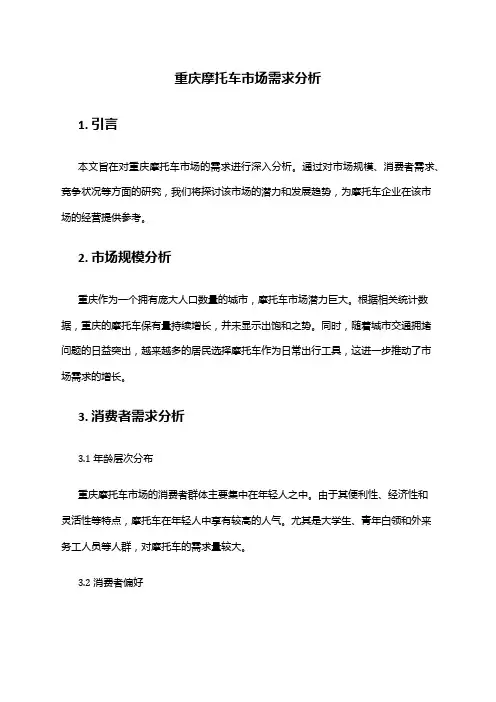 重庆摩托车市场需求分析

1. 引言

本文旨在对重庆摩托车市场的需求进行深入分析。通过对市场规模、消费者需求、竞争状况等方面的研究，我们将探讨该市场的潜力和发展趋势，为摩托车企业在该市场的经营提供参考。

2. 市场规模分析

重庆作为一个拥有庞大人口数量的城市，摩托车市场潜力巨大。根据相关统计数据，重庆的摩托车保有量持续增长，并未显示出饱和之势。同时，随着城市交通拥堵问题的日益突出，越来越多的居民选择摩托车作为日常出行工具，这进一步推动了市场需求的增长。

3. 消费者需求分析

3.1 年龄层次分布

重庆摩托车市场的消费者群体主要集中在年轻人之中。由于其便利性、经济性和灵活性等特点，摩托车在年轻人中享有较高的人气。尤其是大学生、青年白领和外来务工人员等人群，对摩托车的需求量较大。

3.2 消费者偏好